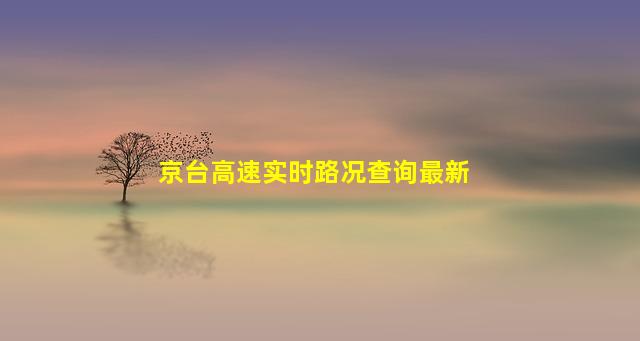 京台高速实时路况查询最新